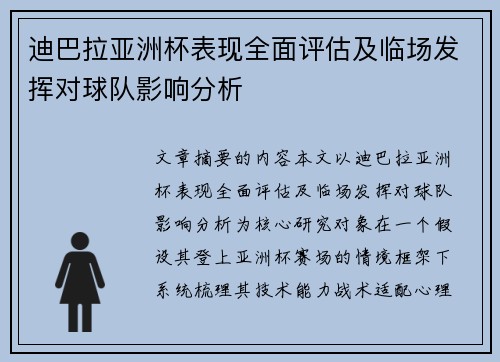 迪巴拉亚洲杯表现全面评估及临场发挥对球队影响分析

文章摘要的内容本文以迪巴拉亚洲杯表现全面评估及临场发挥对球队影响分析为核心研究对象在一个假设其登上亚洲杯赛场的情境框架下系统梳理其技术能力战术适配心理